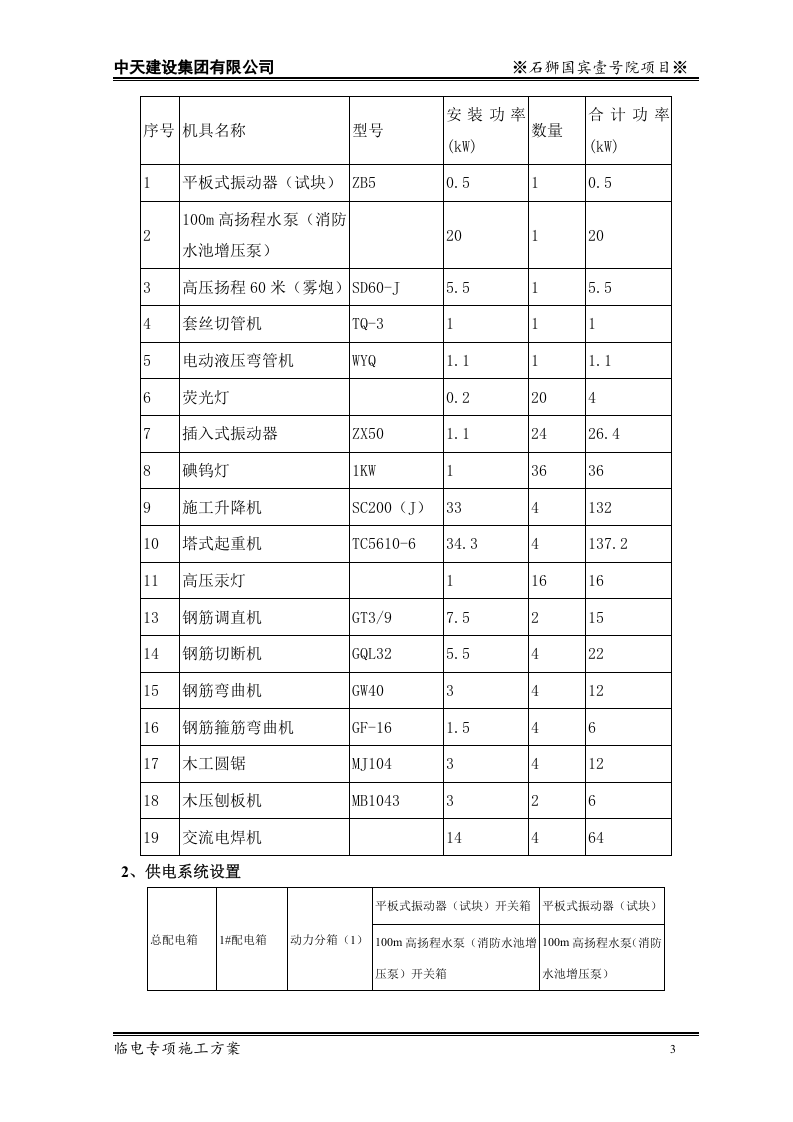 中天建设集团有限公司 ※石狮国宾壹号院项目※

| 序号 | 机具名称 | 型号 | 安装功率(kW) | 数量 | 合计功率(kW) |
|---|---|---|---|---|---|
| 1 | 平板式振动器（试块） | ZB5 | 0.5 | 1 | 0.5 |
| 2 | 100m高扬程水泵（消防水池增压泵） |  | 20 | 1 | 20 |
| 3 | 高压扬程60米（雾炮） | SD60-J | 5.5 | 1 | 5.5 |
| 4 | 套丝切管机 | TQ-3 | 1 | 1 | 1 |
| 5 | 电动液压弯管机 | WYQ | 1.1 | 1 | 1.1 |
| 6 | 荧光灯 |  | 0.2 | 20 | 4 |
| 7 | 插入式振动器 | ZX50 | 1.1 | 24 | 26.4 |
| 8 | 碘钨灯 | 1KW | 1 | 36 | 36 |
| 9 | 施工升降机 | SC200（J） | 33 | 4 | 132 |
| 10 | 塔式起重机 | TC5610-6 | 34.3 | 4 | 137.2 |
| 11 | 高压汞灯 |  | 1 | 16 | 16 |
| 13 | 钢筋调直机 | GT3/9 | 7.5 | 2 | 15 |
| 14 | 钢筋切断机 | GQL32 | 5.5 | 4 | 22 |
| 15 | 钢筋弯曲机 | GW40 | 3 | 4 | 12 |
| 16 | 钢筋箍筋弯曲机 | GF-16 | 1.5 | 4 | 6 |
| 17 | 木工圆锯 | MJ104 | 3 | 4 | 12 |
| 18 | 木压刨板机 | MB1043 | 3 | 2 | 6 |
| 19 | 交流电焊机 |  | 14 | 4 | 64 |

2、供电系统设置

| 总配电箱 | 1#配电箱 | 动力分箱（1） | 平板式振动器（试块）开关箱 | 平板式振动器（试块） |
|---|---|---|---|---|
|  |  |  | 100m高扬程水泵（消防水池增压泵）开关箱 | 100m高扬程水泵(消防水池增压泵） |

临电专项施工方案 3